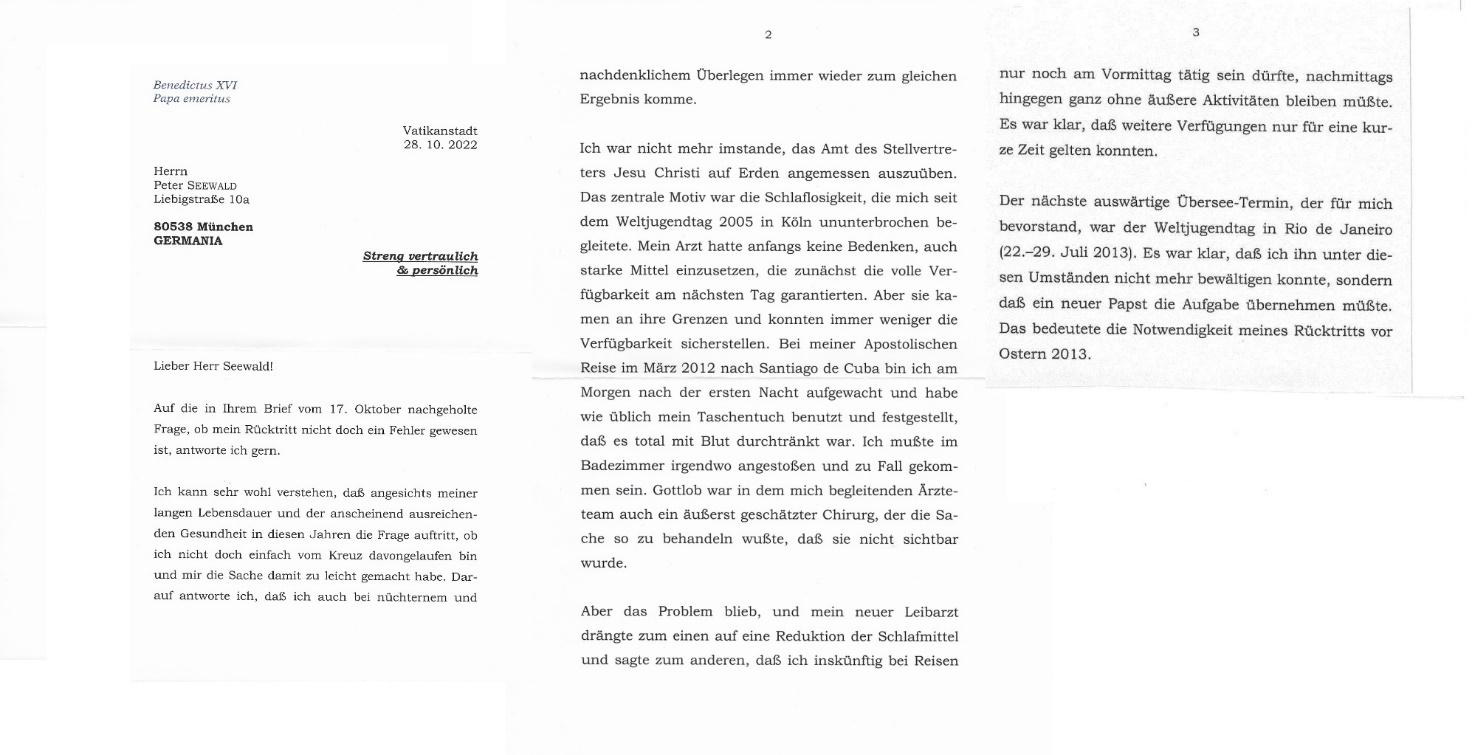 Benedictus XVI
Papa emeritus

Vatikanstadt
28. 10. 2022

Herrn
Peter SEEWALD
Liebigstraße 10a

80538 München
GERMANIA

Streng vertraulich
& persönlich

Lieber Herr Seewald!

Auf die in Ihrem Brief vom 17. Oktober nachgeholte Frage, ob mein Rücktritt nicht doch ein Fehler gewesen ist, antworte ich gern.

Ich kann sehr wohl verstehen, daß angesichts meiner langen Lebensdauer und der anscheinend ausreichenden Gesundheit in diesen Jahren die Frage auftritt, ob ich nicht doch einfach vom Kreuz davongelaufen bin und mir die Sache damit zu leicht gemacht habe. Darauf antworte ich, daß ich auch bei nüchternem und

2

nachdenklichem Überlegen immer wieder zum gleichen Ergebnis komme.

Ich war nicht mehr imstande, das Amt des Stellvertreters Jesu Christi auf Erden angemessen auszuüben. Das zentrale Motiv war die Schlaflosigkeit, die mich seit dem Weltjugendtag 2005 in Köln ununterbrochen begleitete. Mein Arzt hatte anfangs keine Bedenken, auch starke Mittel einzusetzen, die zunächst die volle Verfügbarkeit am nächsten Tag garantierten. Aber sie kamen an ihre Grenzen und konnten immer weniger die Verfügbarkeit sicherstellen. Bei meiner Apostolischen Reise im März 2012 nach Santiago de Cuba bin ich am Morgen nach der ersten Nacht aufgewacht und habe wie üblich mein Taschentuch benutzt und festgestellt, daß es total mit Blut durchtränkt war. Ich mußte im Badezimmer irgendwo angestoßen und zu Fall gekommen sein. Gottlob war in dem mich begleitenden Ärzteteam auch ein äußerst geschätzter Chirurg, der die Sache so zu behandeln wußte, daß sie nicht sichtbar wurde.

Aber das Problem blieb, und mein neuer Leibarzt drängte zum einen auf eine Reduktion der Schlafmittel und sagte zum anderen, daß ich inskünftig bei Reisen

3

nur noch am Vormittag tätig sein dürfte, nachmittags hingegen ganz ohne äußere Aktivitäten bleiben müßte. Es war klar, daß weitere Verfügungen nur für eine kurze Zeit gelten konnten.

Der nächste auswärtige Übersee-Termin, der für mich bevorstand, war der Weltjugendtag in Rio de Janeiro (22.–29. Juli 2013). Es war klar, daß ich ihn unter diesen Umständen nicht mehr bewältigen konnte, sondern daß ein neuer Papst die Aufgabe übernehmen müßte. Das bedeutete die Notwendigkeit meines Rücktritts vor Ostern 2013.